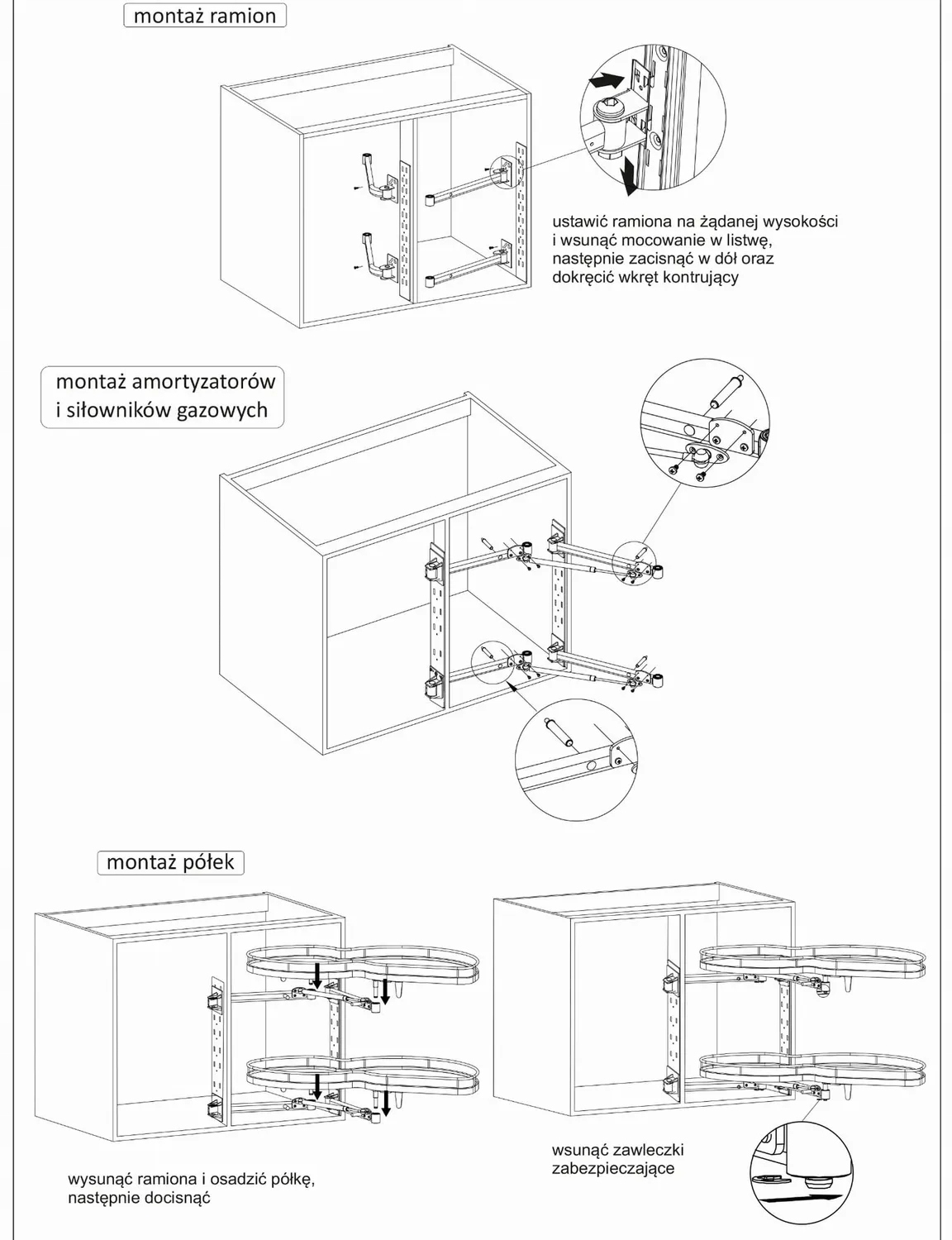 montaż ramion

ustawić ramiona na żądanej wysokości i wsunąć mocowanie w listwę, następnie zacisnąć w dół oraz dokręcić wkręt kontrujący

montaż amortyzatorów i siłowników gazowych

montaż półek

wysunąć ramiona i osadzić półkę, następnie docisnąć

wsunąć zawleczki zabezpieczające